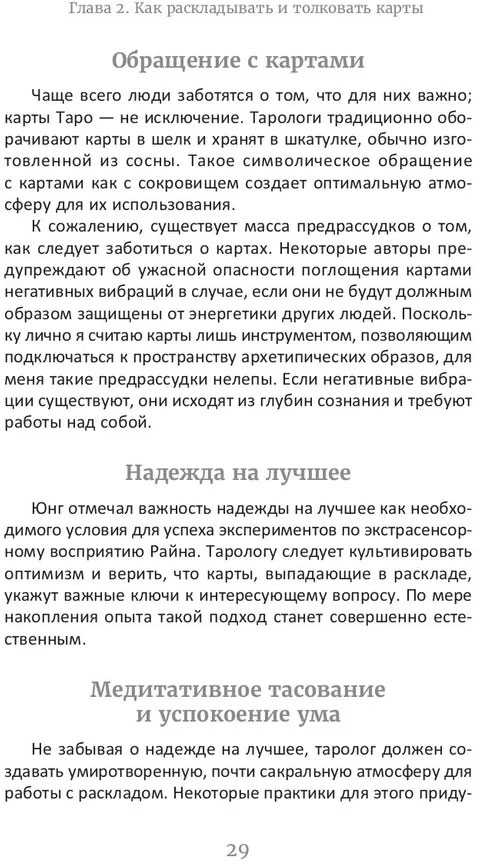 Глава 2. Как раскладывать и толковать карты

Обращение с картами

Чаще всего люди заботятся о том, что для них важно; карты Таро — не исключение. Тарологи традиционно оборачивают карты в шелк и хранят в шкатулке, обычно изготовленной из сосны. Такое символическое обращение с картами как с сокровищем создает оптимальную атмосферу для их использования.

К сожалению, существует масса предрассудков о том, как следует заботиться о картах. Некоторые авторы предупреждают об ужасной опасности поглощения картами негативных вибраций в случае, если они не будут должным образом защищены от энергетики других людей. Поскольку лично я считаю карты лишь инструментом, позволяющим подключаться к пространству архетипических образов, для меня такие предрассудки нелепы. Если негативные вибрации существуют, они исходят из глубин сознания и требуют работы над собой.

Надежда на лучшее

Юнг отмечал важность надежды на лучшее как необходимого условия для успеха экспериментов по экстрасенсорному восприятию Райна. Тарологу следует культивировать оптимизм и верить, что карты, выпадающие в раскладе, укажут важные ключи к интересующему вопросу. По мере накопления опыта такой подход станет совершенно естественным.

Медитативное тасование и успокоение ума

Не забывая о надежде на лучшее, таролог должен создавать умиротворенную, почти сакральную атмосферу для работы с раскладом. Некоторые практики для этого приду-

29